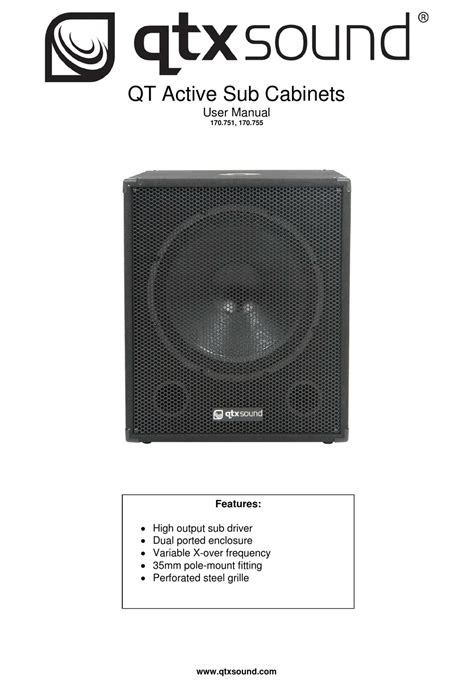 qtxsound®

QT Active Sub Cabinets

User Manual

170.751, 170.755

qtxsound

Features:

• High output sub driver
• Dual ported enclosure
• Variable X-over frequency
• 35mm pole-mount fitting
• Perforated steel grille

www.qtxsound.com